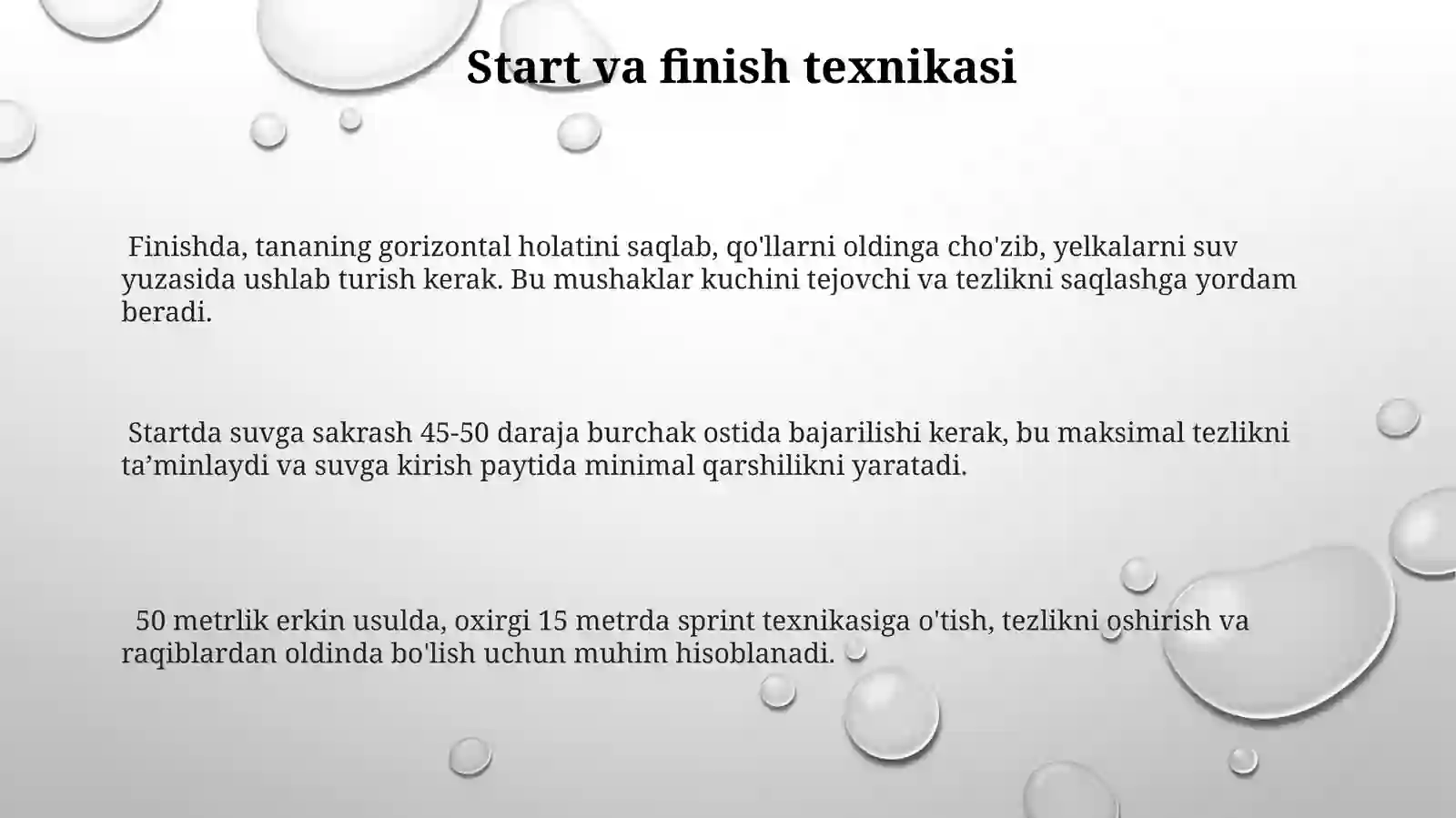 Start va finish texnikasi

Finishda, tananing gorizontal holatini saqlab, qo'llarni oldinga cho'zib, yelkalarni suv yuzasida ushlab turish kerak. Bu mushaklar kuchini tejovchi va tezlikni saqlashga yordam beradi.

Startda suvga sakrash 45-50 daraja burchak ostida bajarilishi kerak, bu maksimal tezlikni ta’minlaydi va suvga kirish paytida minimal qarshilikni yaratadi.

50 metrlik erkin usulda, oxirgi 15 metrda sprint texnikasiga o'tish, tezlikni oshirish va raqiblardan oldinda bo'lish uchun muhim hisoblanadi.